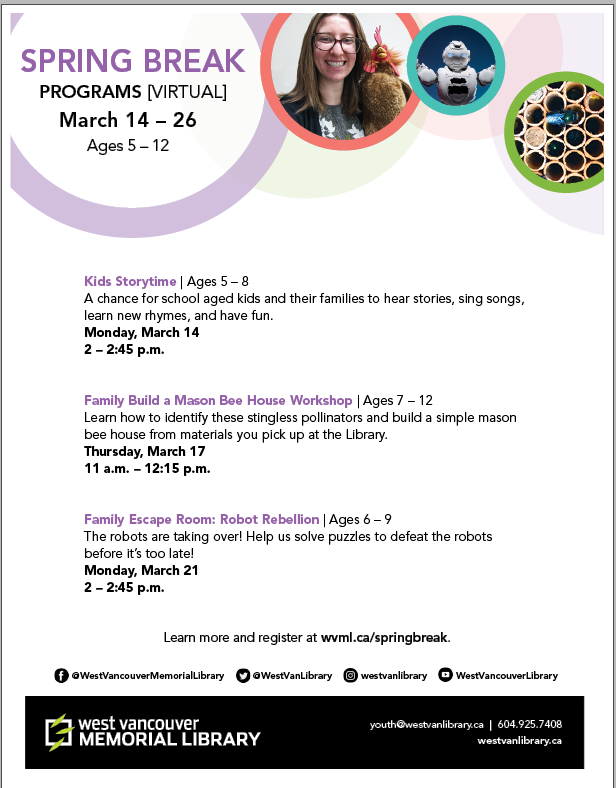 SPRING BREAK
PROGRAMS [VIRTUAL]
March 14 – 26
Ages 5 – 12

Kids Storytime | Ages 5 – 8
A chance for school aged kids and their families to hear stories, sing songs, learn new rhymes, and have fun.
Monday, March 14
2 – 2:45 p.m.

Family Build a Mason Bee House Workshop | Ages 7 – 12
Learn how to identify these stingless pollinators and build a simple mason bee house from materials you pick up at the Library.
Thursday, March 17
11 a.m. – 12:15 p.m.

Family Escape Room: Robot Rebellion | Ages 6 – 9
The robots are taking over! Help us solve puzzles to defeat the robots before it's too late!
Monday, March 21
2 – 2:45 p.m.

Learn more and register at wvml.ca/springbreak.

@WestVancouverMemorialLibrary @WestVanLibrary westvanlibrary WestVancouverLibrary

west vancouver MEMORIAL LIBRARY
youth@westvanlibrary.ca | 604.925.7408
westvanlibrary.ca